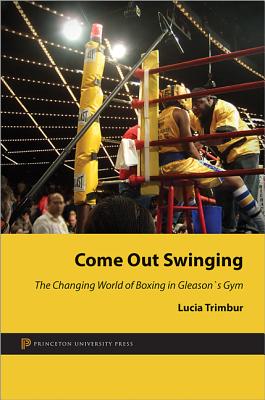 Come Out Swinging

The Changing World of Boxing in Gleason`s Gym

Lucia Trimbur

PRINCETON UNIVERSITY PRESS